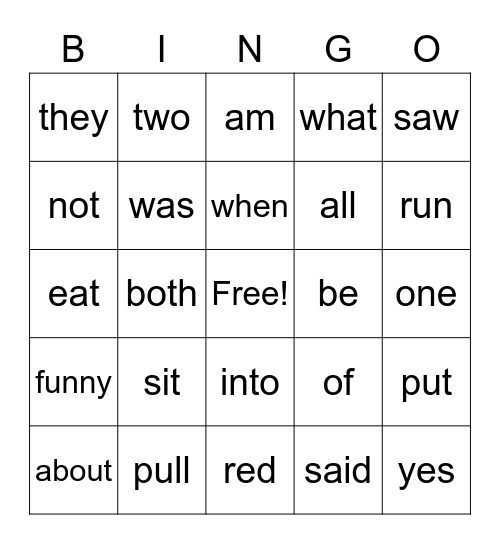 | B | I | N | G | O |
|---|---|---|---|---|
| they | two | am | what | saw |
| not | was | when | all | run |
| eat | both | Free! | be | one |
| funny | sit | into | of | put |
| about | pull | red | said | yes |